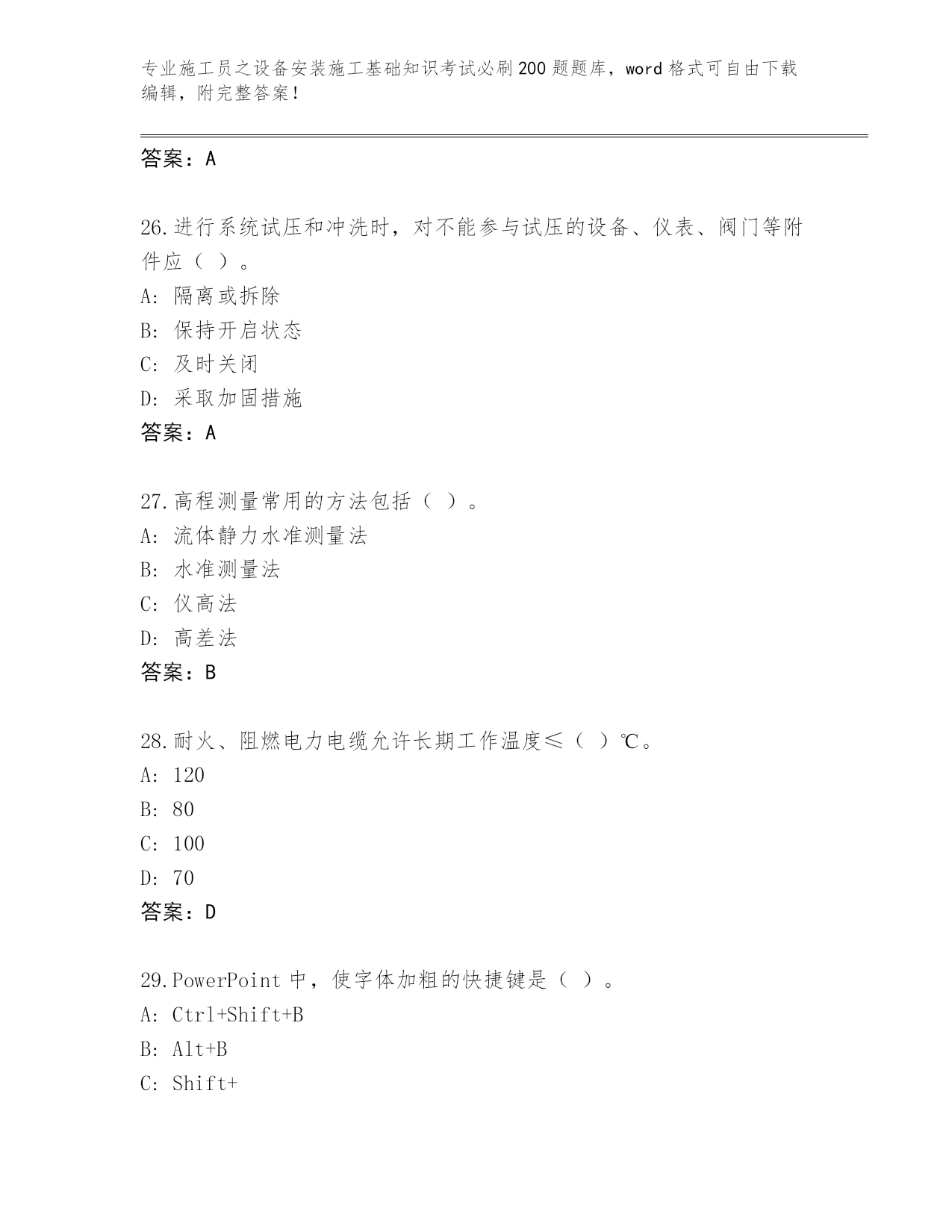 专业施工员之设备安装施工基础知识考试必刷200题题库，word格式可自由下载编辑，附完整答案！

答案：A

26.进行系统试压和冲洗时，对不能参与试压的设备、仪表、阀门等附件应（ ）。
A: 隔离或拆除
B: 保持开启状态
C: 及时关闭
D: 采取加固措施
答案：A

27.高程测量常用的方法包括（ ）。
A: 流体静力水准测量法
B: 水准测量法
C: 仪高法
D: 高差法
答案：B

28.耐火、阻燃电力电缆允许长期工作温度≤（ ）℃。
A: 120
B: 80
C: 100
D: 70
答案：D

29.PowerPoint中，使字体加粗的快捷键是（ ）。
A: Ctrl+Shift+B
B: Alt+B
C: Shift+